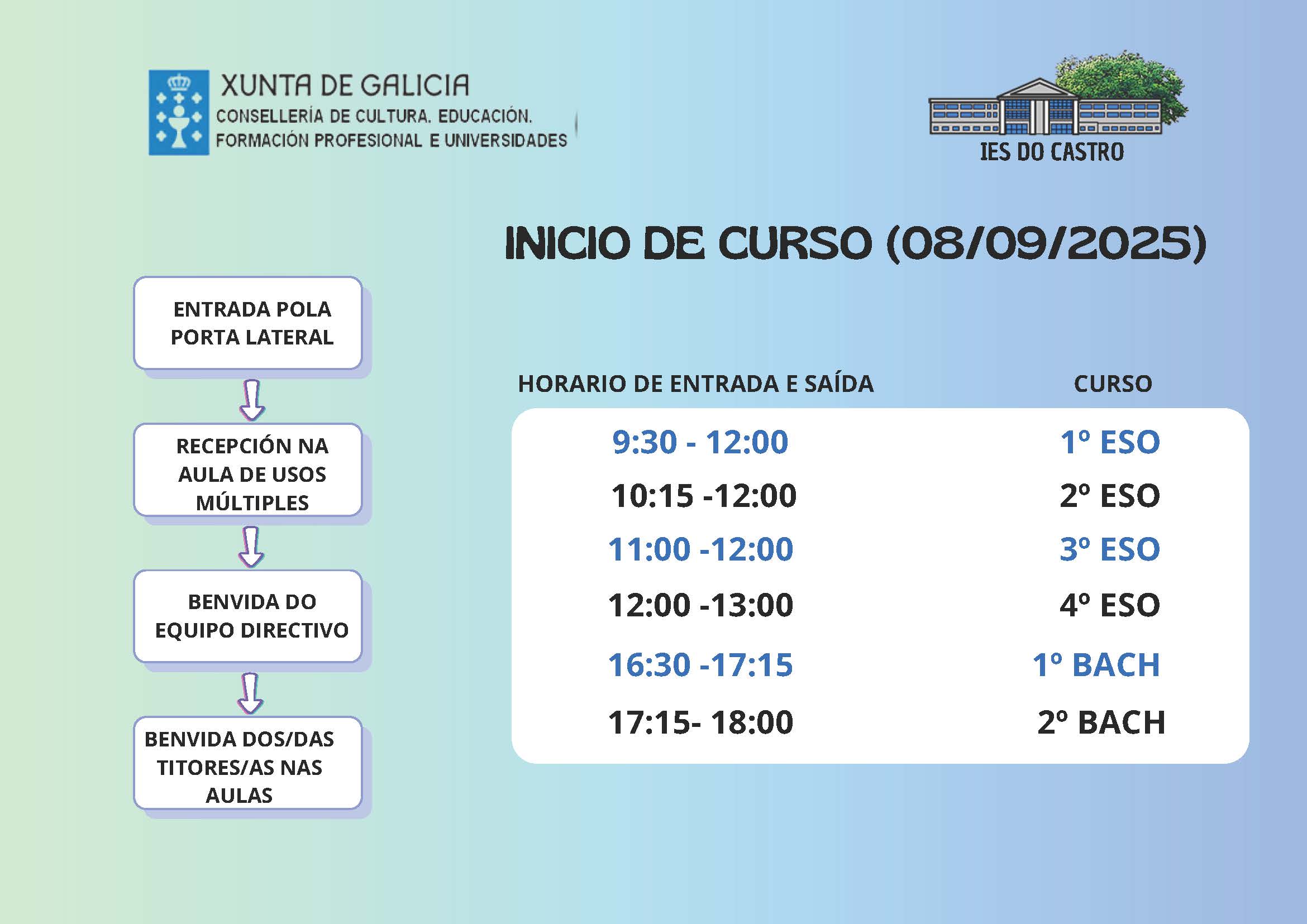 XUNTA DE GALICIA
CONSELLERÍA DE CULTURA, EDUCACIÓN, FORMACIÓN PROFESIONAL E UNIVERSIDADES

IES DO CASTRO

INICIO DE CURSO (08/09/2025)

ENTRADA POLA PORTA LATERAL

RECEPCIÓN NA AULA DE USOS MÚLTIPLES

BENVIDA DO EQUIPO DIRECTIVO

BENVIDA DOS/DAS TITORES/AS NAS AULAS

| HORARIO DE ENTRADA E SAÍDA | CURSO |
|---|---|
| 9:30 - 12:00 | 1º ESO |
| 10:15 -12:00 | 2º ESO |
| 11:00 -12:00 | 3º ESO |
| 12:00 -13:00 | 4º ESO |
| 16:30 -17:15 | 1º BACH |
| 17:15- 18:00 | 2º BACH |